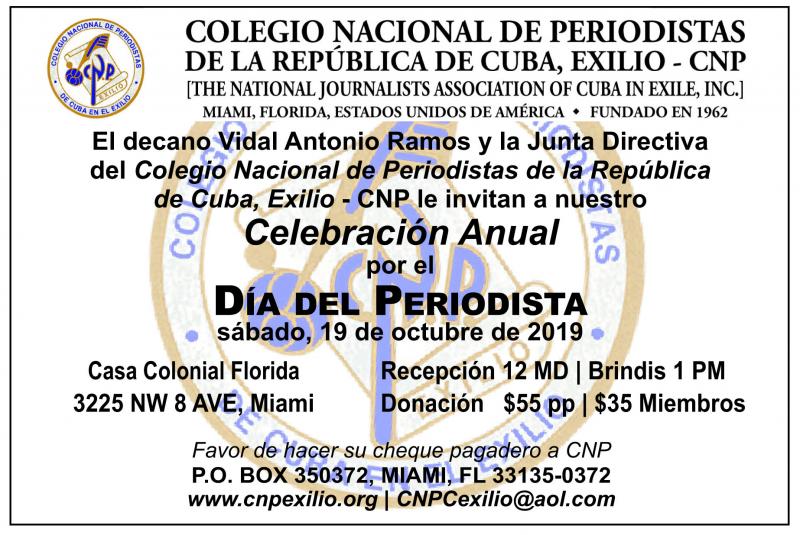 COLEGIO NACIONAL DE PERIODISTAS DE CUBA EN EL EXILIO
CNP
EXILIO

COLEGIO NACIONAL DE PERIODISTAS
DE LA REPÚBLICA DE CUBA, EXILIO - CNP
[THE NATIONAL JOURNALISTS ASSOCIATION OF CUBA IN EXILE, INC.]
MIAMI, FLORIDA, ESTADOS UNIDOS DE AMÉRICA • FUNDADO EN 1962

El decano Vidal Antonio Ramos y la Junta Directiva del Colegio Nacional de Periodistas de la República de Cuba, Exilio - CNP le invitan a nuestro

Celebración Anual
por el
DÍA DEL PERIODISTA
sábado, 19 de octubre de 2019

Casa Colonial Florida
3225 NW 8 AVE, Miami

Recepción 12 MD | Brindis 1 PM
Donación $55 pp | $35 Miembros

Favor de hacer su cheque pagadero a CNP
P.O. BOX 350372, MIAMI, FL 33135-0372
www.cnpexilio.org | CNPCexilio@aol.com